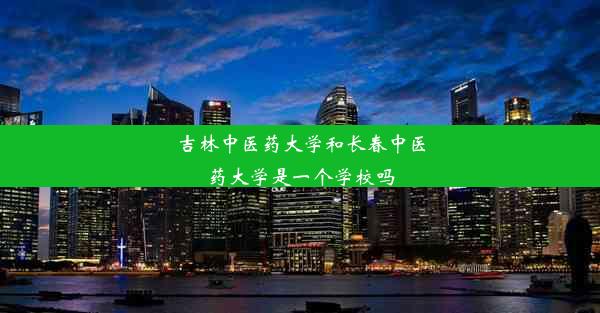 吉林中医药大学和长春中医药大学是一个学校吗